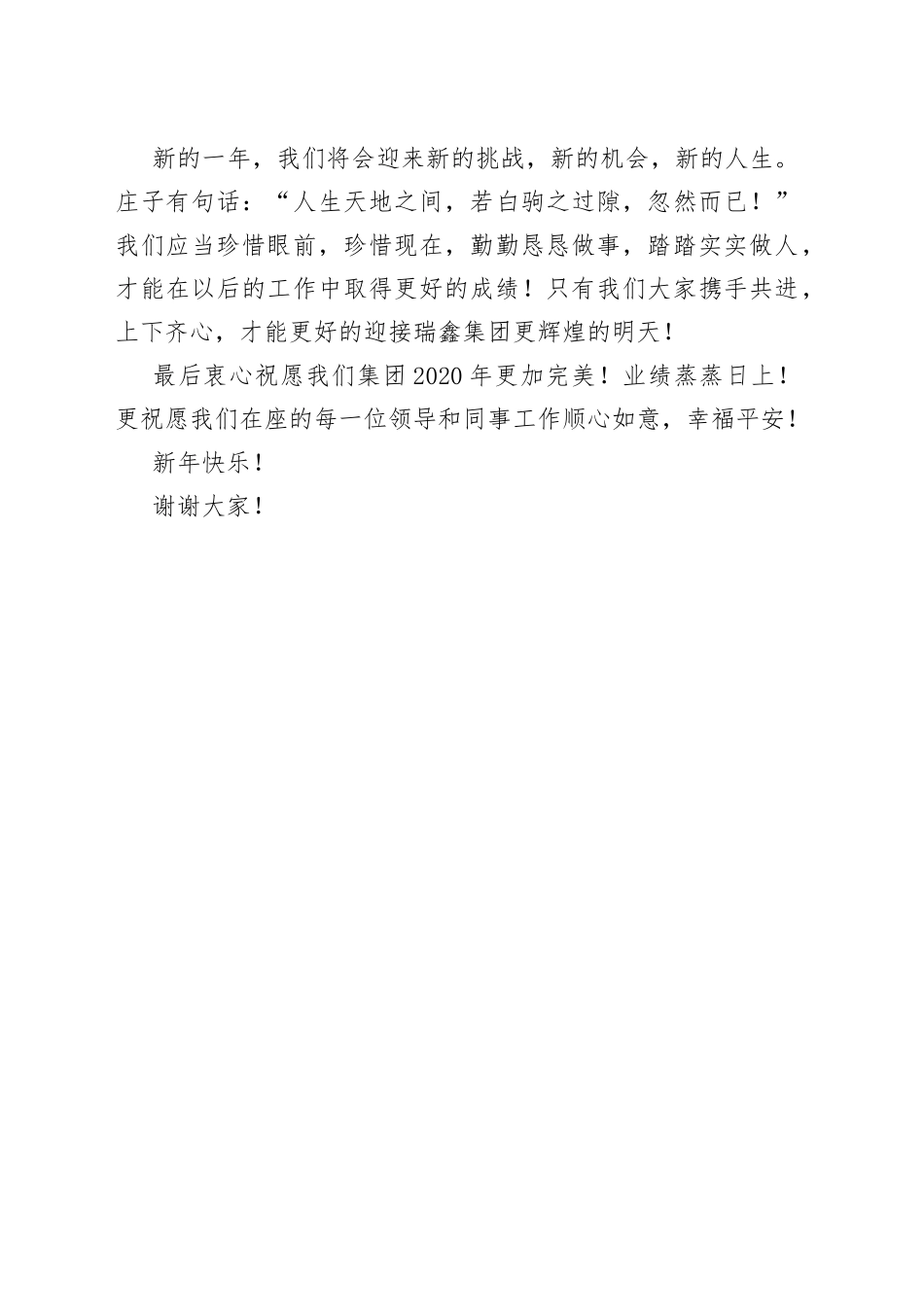 新的一年，我们将会迎来新的挑战，新的机会，新的人生。庄子有句话：“人生天地之间，若白驹之过隙，忽然而已！”我们应当珍惜眼前，珍惜现在，勤勤恳恳做事，踏踏实实做人，才能在以后的工作中取得更好的成绩！只有我们大家携手共进，上下齐心，才能更好的迎接瑞鑫集团更辉煌的明天！

最后衷心祝愿我们集团2020年更加完美！业绩蒸蒸日上！更祝愿我们在座的每一位领导和同事工作顺心如意，幸福平安！

新年快乐！

谢谢大家！